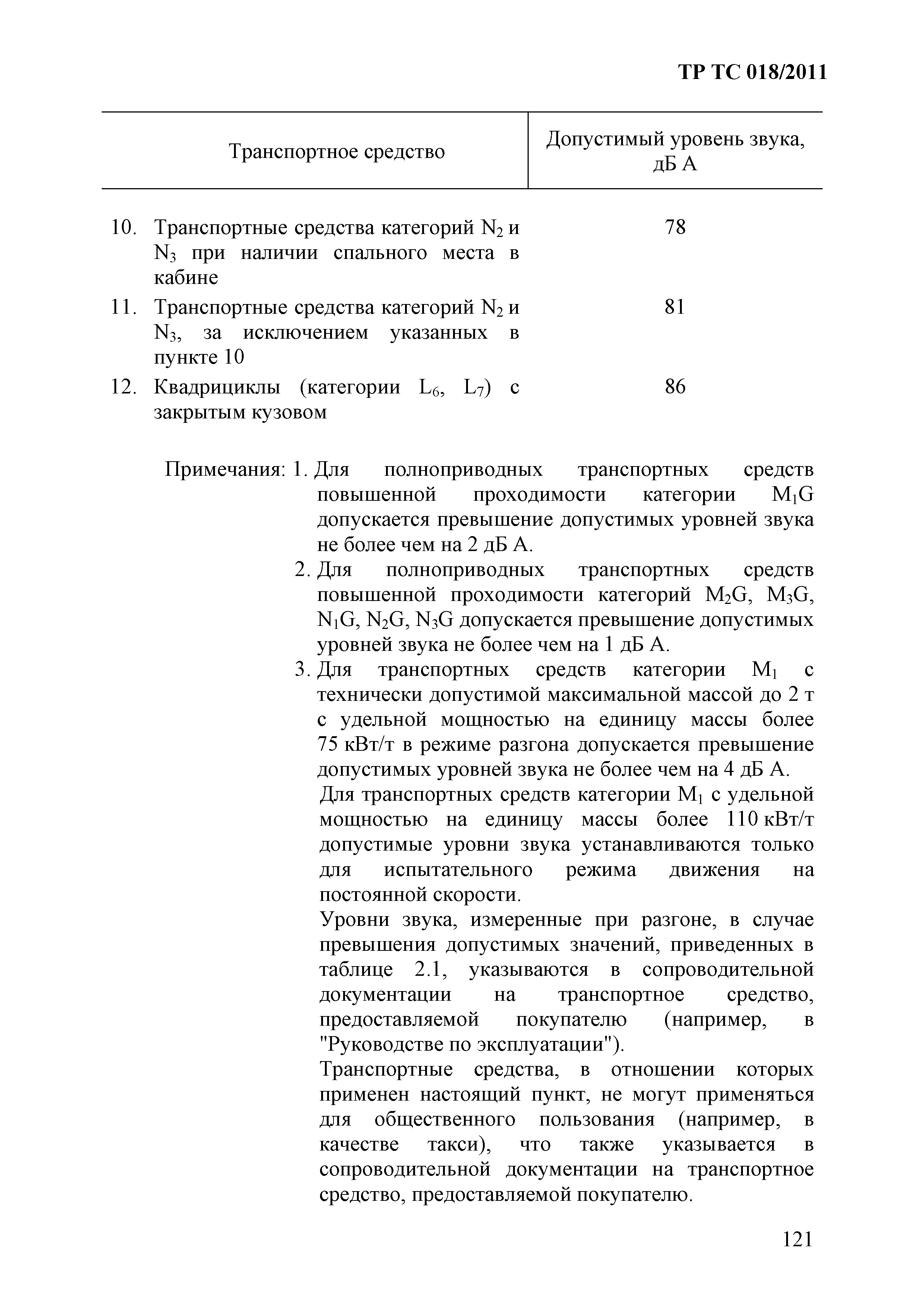 ТР ТС 018/2011

| Транспортное средство | Допустимый уровень звука, дБ А |
|---|---|
| 10. Транспортные средства категорий $N_2$ и $N_3$ при наличии спального места в кабине | 78 |
| 11. Транспортные средства категорий $N_2$ и $N_3$, за исключением указанных в пункте 10 | 81 |
| 12. Квадрициклы (категории $L_6$, $L_7$) с закрытым кузовом | 86 |

Примечания: 1. Для полноприводных транспортных средств повышенной проходимости категории $M_1G$ допускается превышение допустимых уровней звука не более чем на 2 дБ А.

2. Для полноприводных транспортных средств повышенной проходимости категорий $M_2G$, $M_3G$, $N_1G$, $N_2G$, $N_3G$ допускается превышение допустимых уровней звука не более чем на 1 дБ А.

3. Для транспортных средств категории $M_1$ с технически допустимой максимальной массой до 2 т с удельной мощностью на единицу массы более 75 кВт/т в режиме разгона допускается превышение допустимых уровней звука не более чем на 4 дБ А.

Для транспортных средств категории $M_1$ с удельной мощностью на единицу массы более 110 кВт/т допустимые уровни звука устанавливаются только для испытательного режима движения на постоянной скорости.

Уровни звука, измеренные при разгоне, в случае превышения допустимых значений, приведенных в таблице 2.1, указываются в сопроводительной документации на транспортное средство, предоставляемой покупателю (например, в "Руководстве по эксплуатации").

Транспортные средства, в отношении которых применен настоящий пункт, не могут применяться для общественного пользования (например, в качестве такси), что также указывается в сопроводительной документации на транспортное средство, предоставляемой покупателю.

121